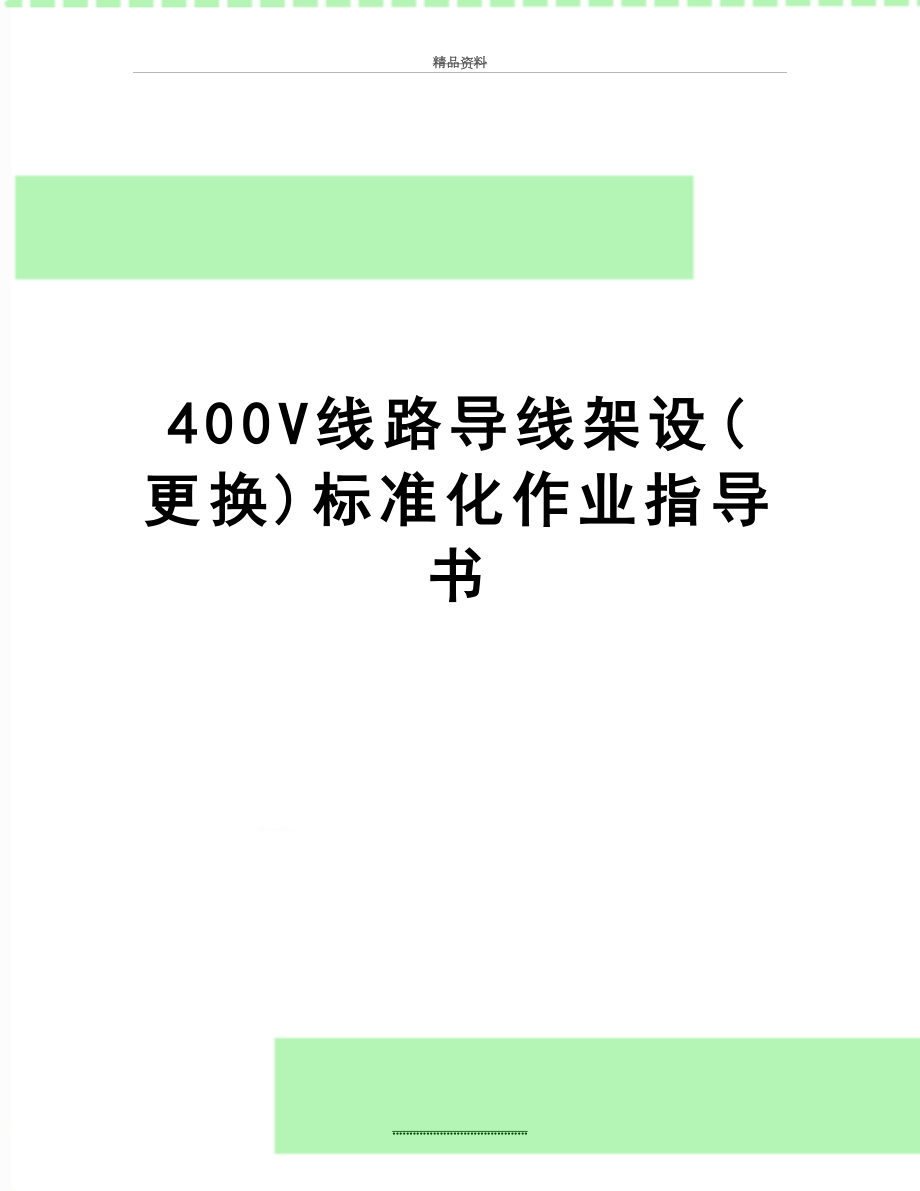 精品资料

400V线路导线架设(更换)标准化作业指导书